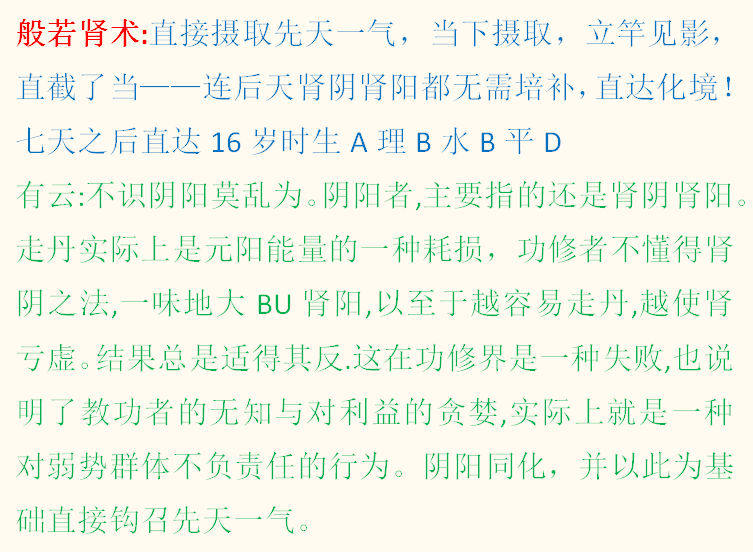 般若肾术:直接摄取先天一气，当下摄取，立竿见影，直截了当——连后天肾阴肾阳都无需培补，直达化境！七天之后直达16岁时生A理B水B平D

有云:不识阴阳莫乱为。阴阳者,主要指的还是肾阴肾阳。走丹实际上是元阳能量的一种耗损，功修者不懂得肾阴之法,一味地大BU肾阳,以至于越容易走丹,越使肾亏虚。结果总是适得其反.这在功修界是一种失败,也说明了教功者的无知与对利益的贪婪,实际上就是一种对弱势群体不负责任的行为。阴阳同化，并以此为基础直接钩召先天一气。